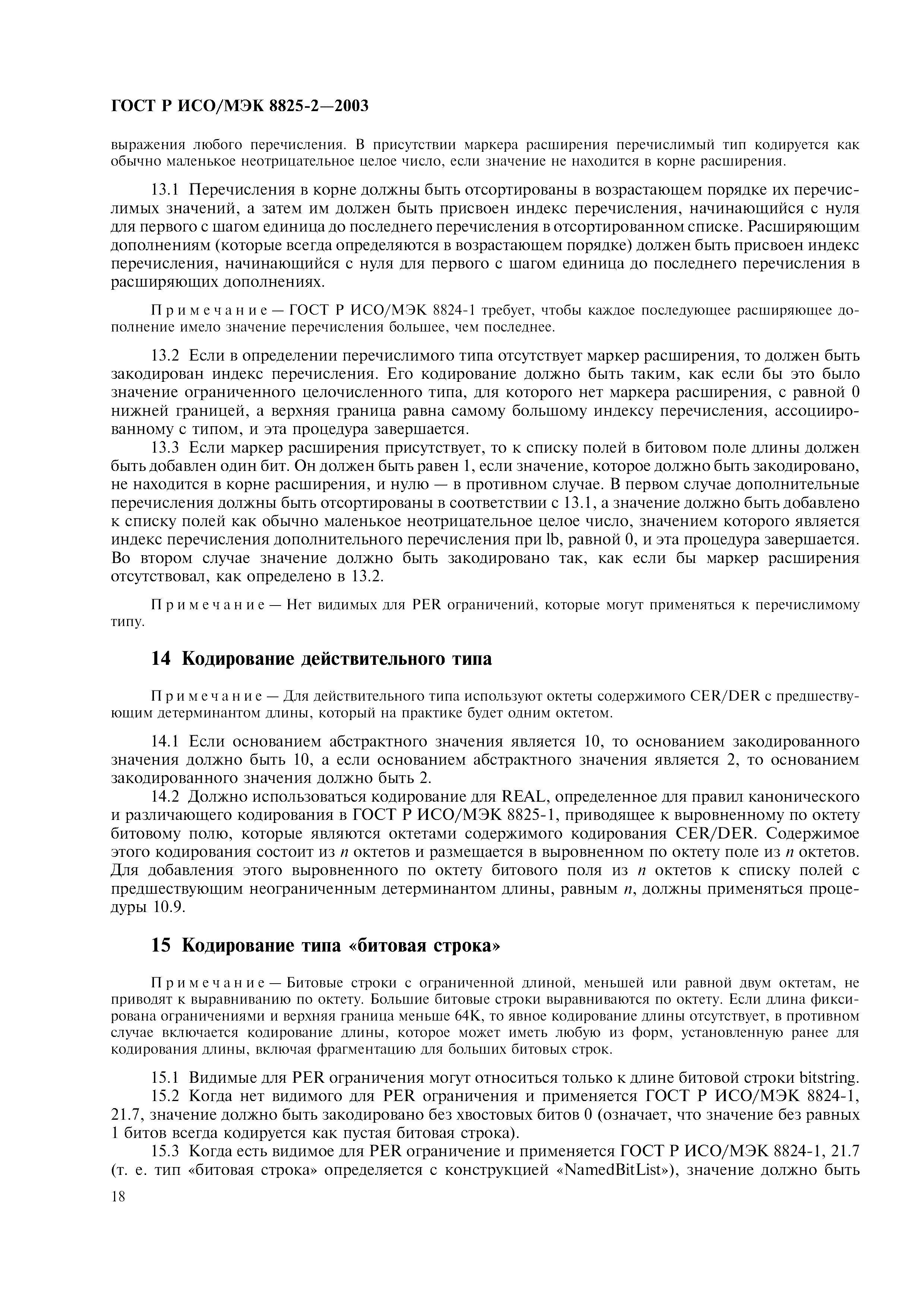 ГОСТ Р ИСО/МЭК 8825-2—2003

выражения любого перечисления. В присутствии маркера расширения перечислимый тип кодируется как обычно маленькое неотрицательное целое число, если значение не находится в корне расширения.

13.1 Перечисления в корне должны быть отсортированы в возрастающем порядке их перечислимых значений, а затем им должен быть присвоен индекс перечисления, начинающийся с нуля для первого с шагом единица до последнего перечисления в отсортированном списке. Расширяющим дополнениям (которые всегда определяются в возрастающем порядке) должен быть присвоен индекс перечисления, начинающийся с нуля для первого с шагом единица до последнего перечисления в расширяющих дополнениях.

Примечание — ГОСТ Р ИСО/МЭК 8824-1 требует, чтобы каждое последующее расширяющее дополнение имело значение перечисления большее, чем последнее.

13.2 Если в определении перечислимого типа отсутствует маркер расширения, то должен быть закодирован индекс перечисления. Его кодирование должно быть таким, как если бы это было значение ограниченного целочисленного типа, для которого нет маркера расширения, с равной 0 нижней границей, а верхняя граница равна самому большому индексу перечисления, ассоциированному с типом, и эта процедура завершается.

13.3 Если маркер расширения присутствует, то к списку полей в битовом поле длины должен быть добавлен один бит. Он должен быть равен 1, если значение, которое должно быть закодировано, не находится в корне расширения, и нулю — в противном случае. В первом случае дополнительные перечисления должны быть отсортированы в соответствии с 13.1, а значение должно быть добавлено к списку полей как обычно маленькое неотрицательное целое число, значением которого является индекс перечисления дополнительного перечисления при lb, равной 0, и эта процедура завершается. Во втором случае значение должно быть закодировано так, как если бы маркер расширения отсутствовал, как определено в 13.2.

Примечание — Нет видимых для PER ограничений, которые могут применяться к перечислимому типу.

14 Кодирование действительного типа

Примечание — Для действительного типа используют октеты содержимого CER/DER с предшествующим детерминантом длины, который на практике будет одним октетом.

14.1 Если основанием абстрактного значения является 10, то основанием закодированного значения должно быть 10, а если основанием абстрактного значения является 2, то основанием закодированного значения должно быть 2.

14.2 Должно использоваться кодирование для REAL, определенное для правил канонического и различающего кодирования в ГОСТ Р ИСО/МЭК 8825-1, приводящее к выровненному по октету битовому полю, которые являются октетами содержимого кодирования CER/DER. Содержимое этого кодирования состоит из $n$ октетов и размещается в выровненном по октету поле из $n$ октетов. Для добавления этого выровненного по октету битового поля из $n$ октетов к списку полей с предшествующим неограниченным детерминантом длины, равным $n$, должны применяться процедуры 10.9.

15 Кодирование типа «битовая строка»

Примечание — Битовые строки с ограниченной длиной, меньшей или равной двум октетам, не приводят к выравниванию по октету. Большие битовые строки выравниваются по октету. Если длина фиксирована ограничениями и верхняя граница меньше 64K, то явное кодирование длины отсутствует, в противном случае включается кодирование длины, которое может иметь любую из форм, установленную ранее для кодирования длины, включая фрагментацию для больших битовых строк.

15.1 Видимые для PER ограничения могут относиться только к длине битовой строки bitstring.

15.2 Когда нет видимого для PER ограничения и применяется ГОСТ Р ИСО/МЭК 8824-1, 21.7, значение должно быть закодировано без хвостовых битов 0 (означает, что значение без равных 1 битов всегда кодируется как пустая битовая строка).

15.3 Когда есть видимое для PER ограничение и применяется ГОСТ Р ИСО/МЭК 8824-1, 21.7 (т. е. тип «битовая строка» определяется с конструкцией «NamedBitList»), значение должно быть

18